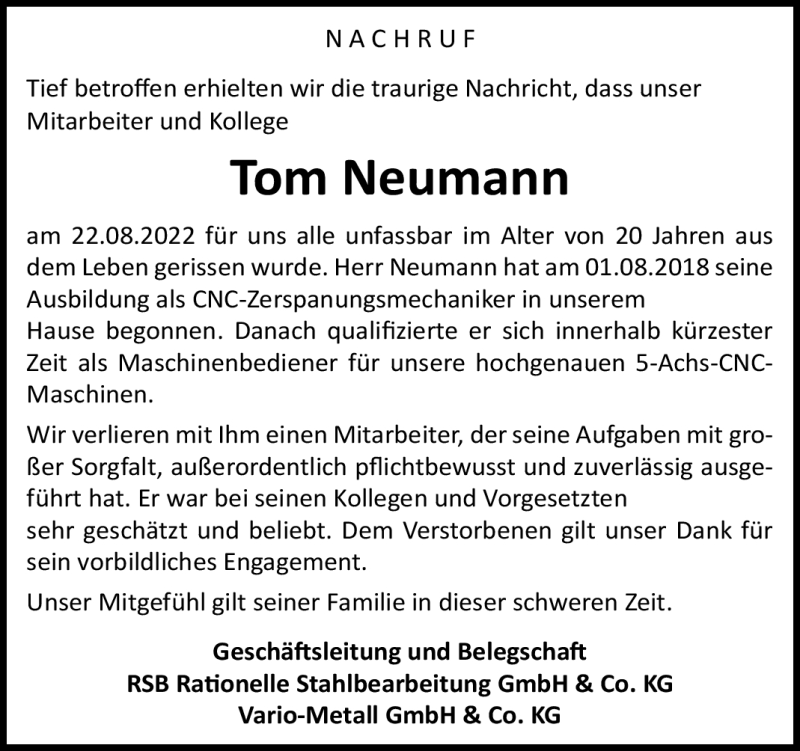 NACHRUF

Tief betroffen erhielten wir die traurige Nachricht, dass unser Mitarbeiter und Kollege

Tom Neumann

am 22.08.2022 für uns alle unfassbar im Alter von 20 Jahren aus dem Leben gerissen wurde. Herr Neumann hat am 01.08.2018 seine Ausbildung als CNC-Zerspanungsmechaniker in unserem Hause begonnen. Danach qualifizierte er sich innerhalb kürzester Zeit als Maschinenbediener für unsere hochgenauen 5-Achs-CNC-Maschinen.

Wir verlieren mit Ihm einen Mitarbeiter, der seine Aufgaben mit großer Sorgfalt, außerordentlich pflichtbewusst und zuverlässig ausgeführt hat. Er war bei seinen Kollegen und Vorgesetzten sehr geschätzt und beliebt. Dem Verstorbenen gilt unser Dank für sein vorbildliches Engagement.

Unser Mitgefühl gilt seiner Familie in dieser schweren Zeit.

Geschäftsleitung und Belegschaft
RSB Rationelle Stahlbearbeitung GmbH & Co. KG
Vario-Metall GmbH & Co. KG